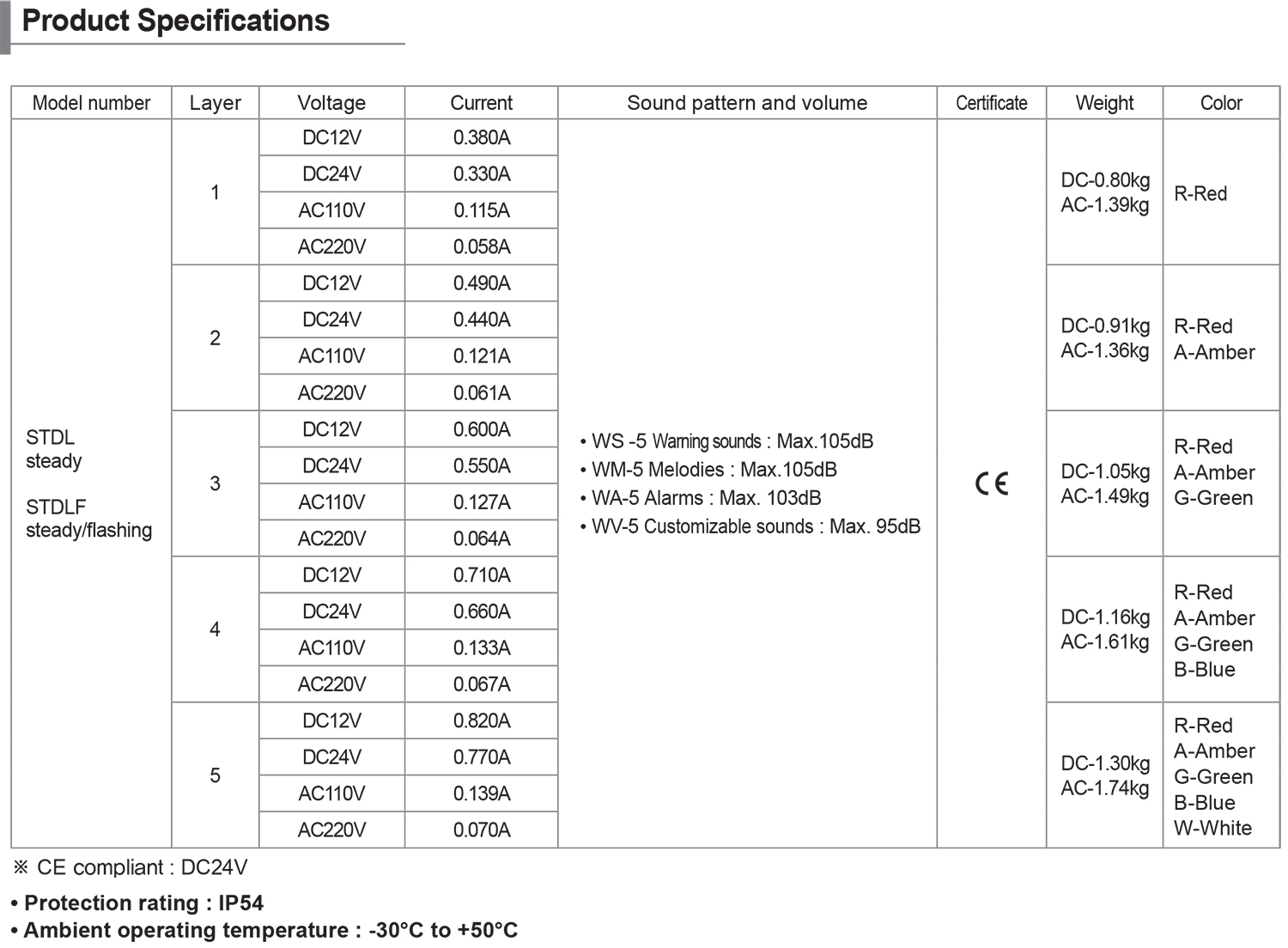 Product Specifications

| Model number | Layer | Voltage | Current | Sound pattern and volume | Certificate | Weight | Color |
|---|---|---|---|---|---|---|---|
| STDL steady STDLF steady/flashing | 1 | DC12V | 0.380A | • WS -5 Warning sounds : Max.105dB • WM-5 Melodies : Max.105dB • WA-5 Alarms : Max. 103dB • WV-5 Customizable sounds : Max. 95dB | CE | DC-0.80kg AC-1.39kg | R-Red |
| | | DC24V | 0.330A | | | | |
| | | AC110V | 0.115A | | | | |
| | | AC220V | 0.058A | | | | |
| | 2 | DC12V | 0.490A | | | DC-0.91kg AC-1.36kg | R-Red A-Amber |
| | | DC24V | 0.440A | | | | |
| | | AC110V | 0.121A | | | | |
| | | AC220V | 0.061A | | | | |
| | 3 | DC12V | 0.600A | | | DC-1.05kg AC-1.49kg | R-Red A-Amber G-Green |
| | | DC24V | 0.550A | | | | |
| | | AC110V | 0.127A | | | | |
| | | AC220V | 0.064A | | | | |
| | 4 | DC12V | 0.710A | | | DC-1.16kg AC-1.61kg | R-Red A-Amber G-Green B-Blue |
| | | DC24V | 0.660A | | | | |
| | | AC110V | 0.133A | | | | |
| | | AC220V | 0.067A | | | | |
| | 5 | DC12V | 0.820A | | | DC-1.30kg AC-1.74kg | R-Red A-Amber G-Green B-Blue W-White |
| | | DC24V | 0.770A | | | | |
| | | AC110V | 0.139A | | | | |
| | | AC220V | 0.070A | | | | |

※ CE compliant : DC24V

• Protection rating : IP54
• Ambient operating temperature : -30°C to +50°C